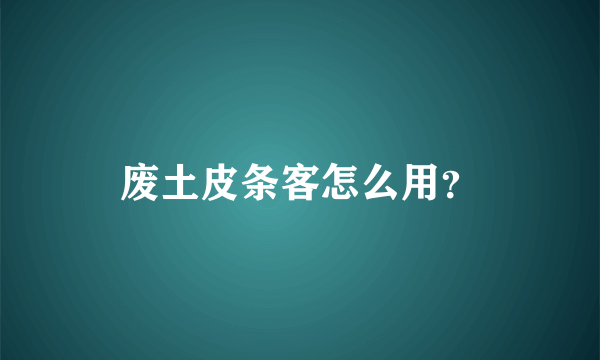 废土皮条客怎么用?